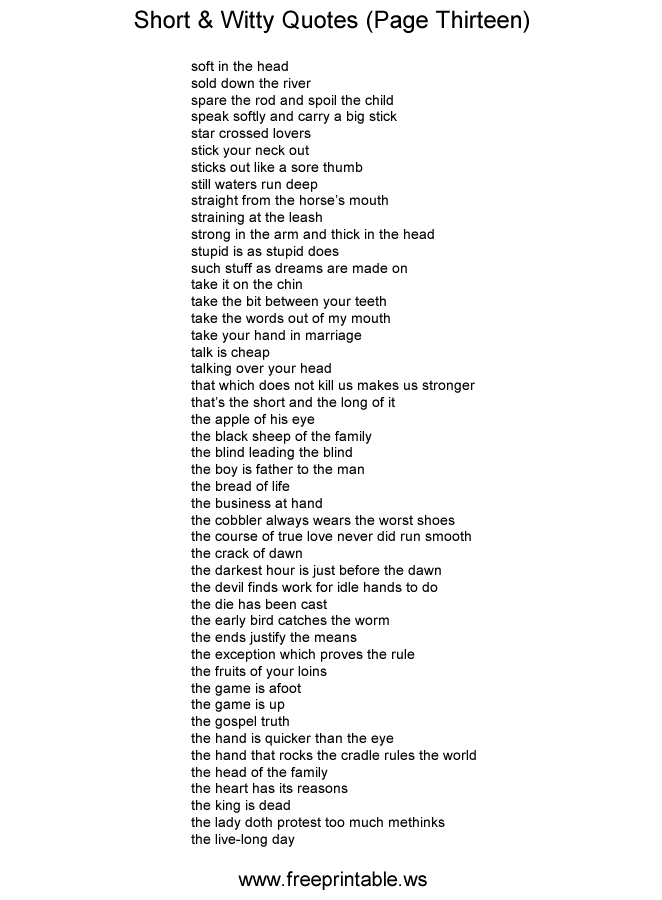 Short & Witty Quotes (Page Thirteen)

soft in the head
sold down the river
spare the rod and spoil the child
speak softly and carry a big stick
star crossed lovers
stick your neck out
sticks out like a sore thumb
still waters run deep
straight from the horse's mouth
straining at the leash
strong in the arm and thick in the head
stupid is as stupid does
such stuff as dreams are made on
take it on the chin
take the bit between your teeth
take the words out of my mouth
take your hand in marriage
talk is cheap
talking over your head
that which does not kill us makes us stronger
that's the short and the long of it
the apple of his eye
the black sheep of the family
the blind leading the blind
the boy is father to the man
the bread of life
the business at hand
the cobbler always wears the worst shoes
the course of true love never did run smooth
the crack of dawn
the darkest hour is just before the dawn
the devil finds work for idle hands to do
the die has been cast
the early bird catches the worm
the ends justify the means
the exception which proves the rule
the fruits of your loins
the game is afoot
the game is up
the gospel truth
the hand is quicker than the eye
the hand that rocks the cradle rules the world
the head of the family
the heart has its reasons
the king is dead
the lady doth protest too much methinks
the live-long day

www.freeprintable.ws